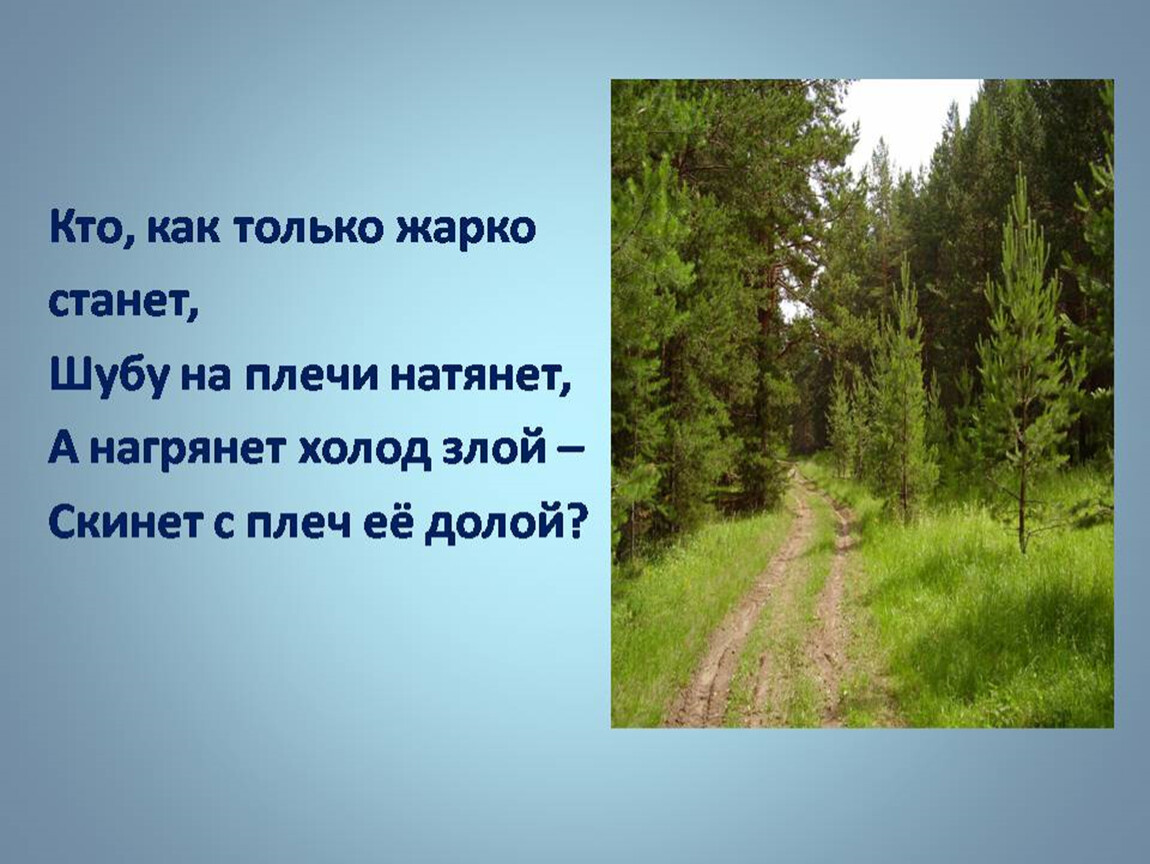 Кто, как только жарко станет,
Шубу на плечи натянет,
А нагрянет холод злой –
Скинет с плеч её долой?